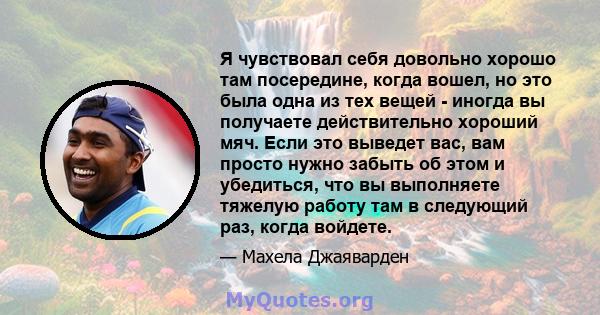 Я чувствовал себя довольно хорошо там посередине, когда вошел, но это была одна из тех вещей - иногда вы получаете действительно хороший мяч. Если это выведет вас, вам просто нужно забыть об этом и убедиться, что вы выполняете тяжелую работу там в следующий раз, когда войдете.

— Махела Джаяварден

MyQuotes.org